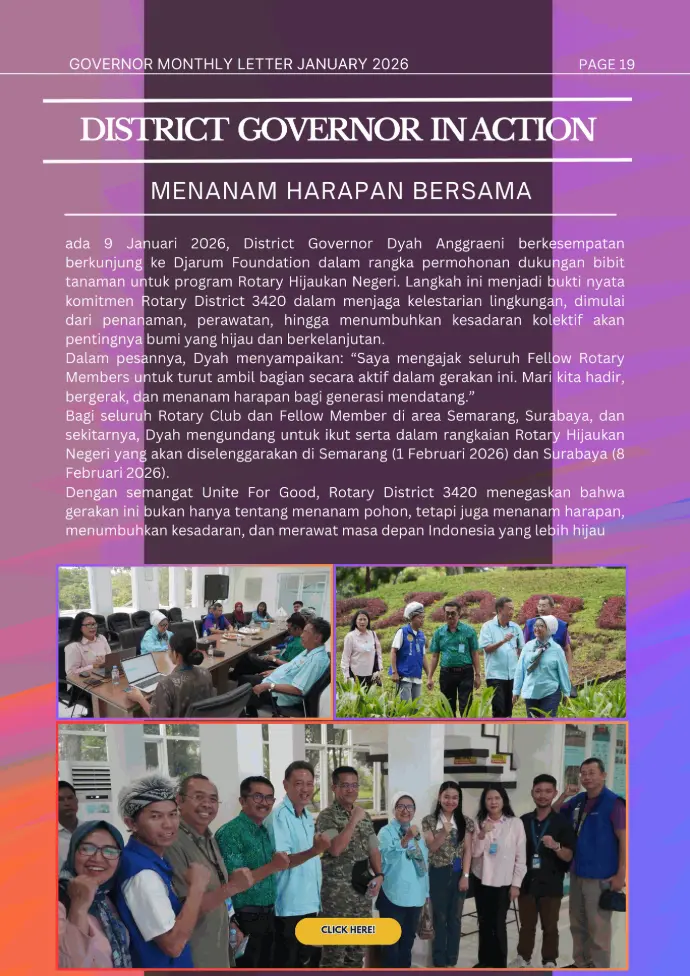 GOVERNOR MONTHLY LETTER JANUARY 2026

PAGE 19

DISTRICT GOVERNOR IN ACTION

MENANAM HARAPAN BERSAMA

ada 9 Januari 2026, District Governor Dyah Anggraeni berkesempatan berkunjung ke Djarum Foundation dalam rangka permohonan dukungan bibit tanaman untuk program Rotary Hijaukan Negeri. Langkah ini menjadi bukti nyata komitmen Rotary District 3420 dalam menjaga kelestarian lingkungan, dimulai dari penanaman, perawatan, hingga menumbuhkan kesadaran kolektif akan pentingnya bumi yang hijau dan berkelanjutan.
Dalam pesannya, Dyah menyampaikan: “Saya mengajak seluruh Fellow Rotary Members untuk turut ambil bagian secara aktif dalam gerakan ini. Mari kita hadir, bergerak, dan menanam harapan bagi generasi mendatang.”
Bagi seluruh Rotary Club dan Fellow Member di area Semarang, Surabaya, dan sekitarnya, Dyah mengundang untuk ikut serta dalam rangkaian Rotary Hijaukan Negeri yang akan diselenggarakan di Semarang (1 Februari 2026) dan Surabaya (8 Februari 2026).
Dengan semangat Unite For Good, Rotary District 3420 menegaskan bahwa gerakan ini bukan hanya tentang menanam pohon, tetapi juga menanam harapan, menumbuhkan kesadaran, dan merawat masa depan Indonesia yang lebih hijau

CLICK HERE!